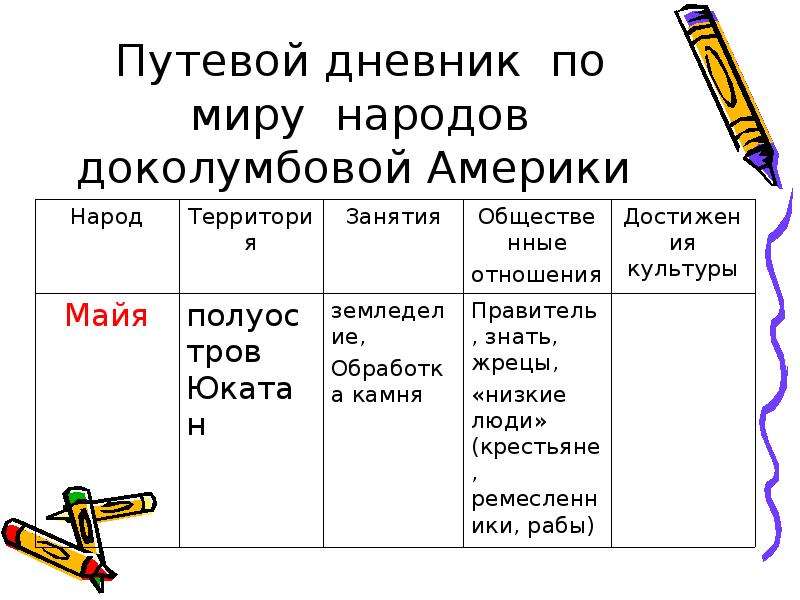 Путевой дневник по миру народов доколумбовой Америки

| Народ | Территория | Занятия | Общественные отношения | Достижения культуры |
|---|---|---|---|---|
| Майя | полуостров Юкатан | земледелие, Обработка камня | Правитель, знать, жрецы, «низкие люди» (крестьяне, ремесленники, рабы) | |